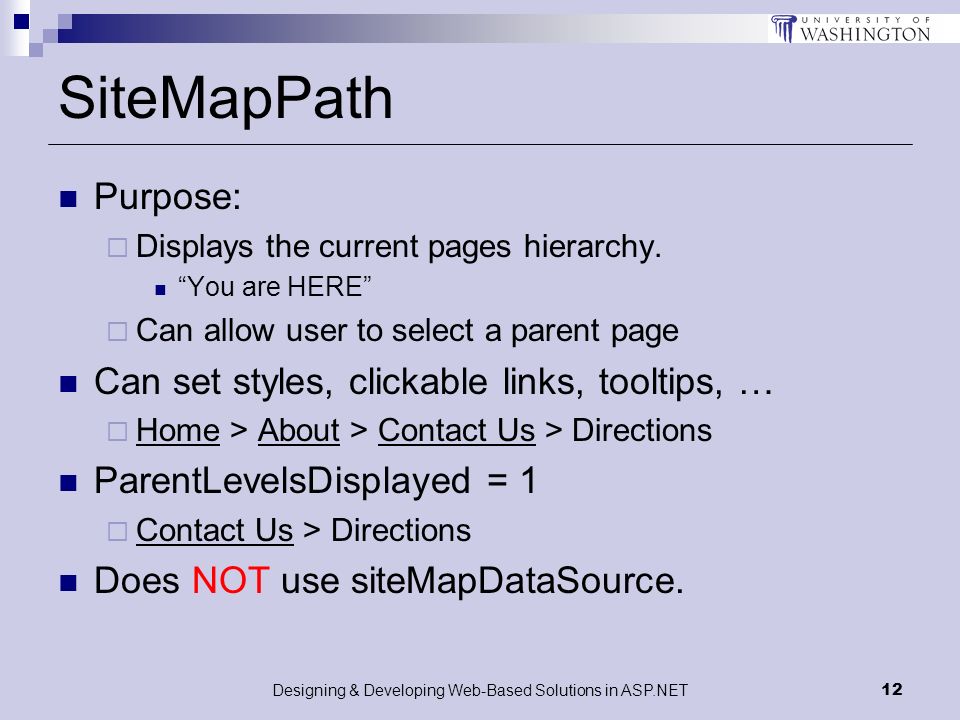 UNIVERSITY OF WASHINGTON

SiteMapPath

Purpose:

Displays the current pages hierarchy.

“You are HERE”

Can allow user to select a parent page

Can set styles, clickable links, tooltips, …

Home > About > Contact Us > Directions

ParentLevelsDisplayed = 1

Contact Us > Directions

Does NOT use siteMapDataSource.

Designing & Developing Web-Based Solutions in ASP.NET

12